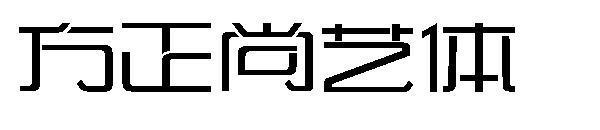 方正尚艺体